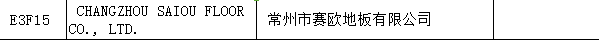 | E3F15 | CHANGZHOU SAIOU FLOOR CO., LTD. | 常州市赛欧地板有限公司 | |